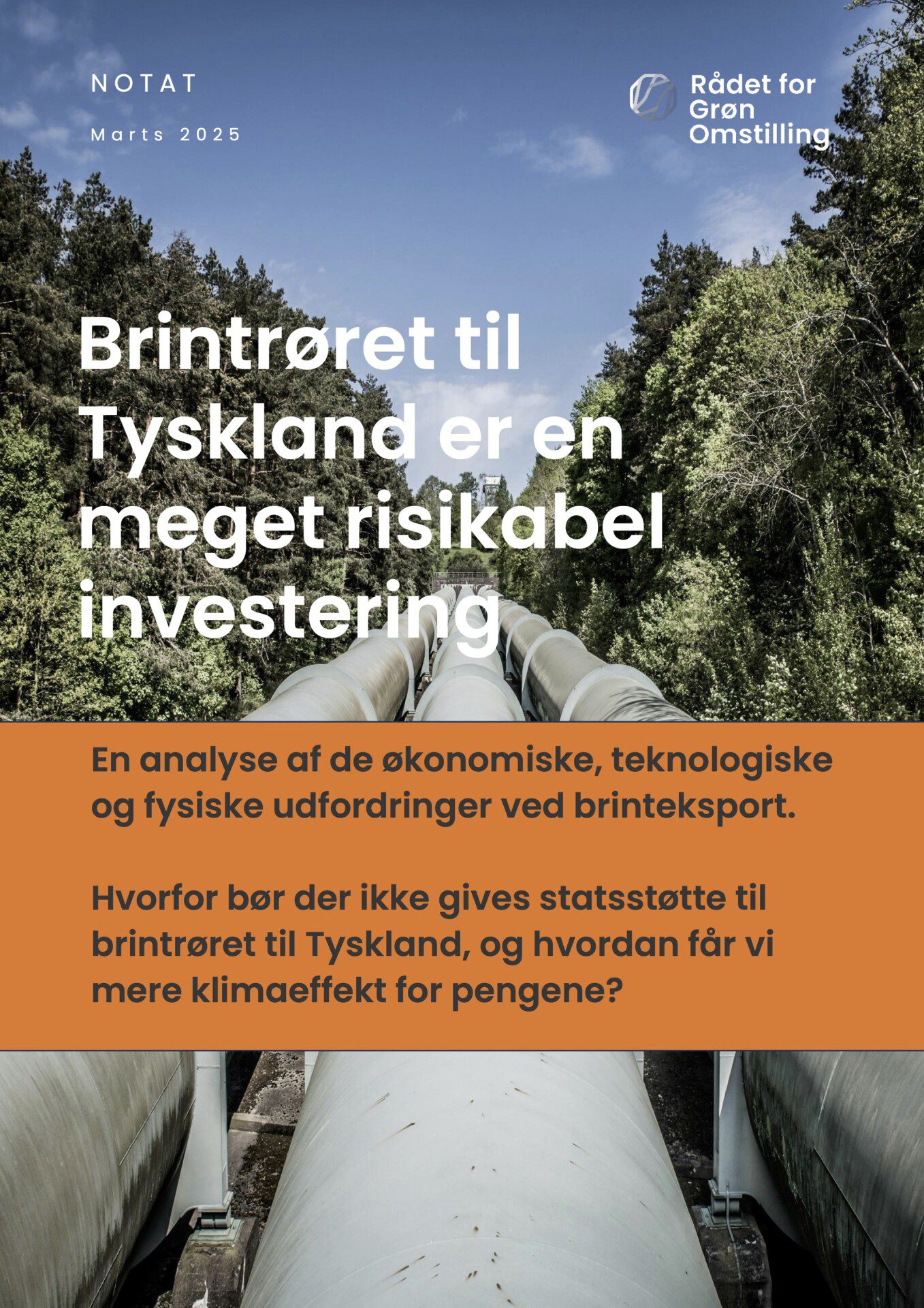 NOTAT

Marts 2025

Rådet for Grøn Omstilling

Brintrøret til Tyskland er en meget risikabel investering

En analyse af de økonomiske, teknologiske og fysiske udfordringer ved brinteksport.

Hvorfor bør der ikke gives statsstøtte til brintrøret til Tyskland, og hvordan får vi mere klimaeffekt for pengene?